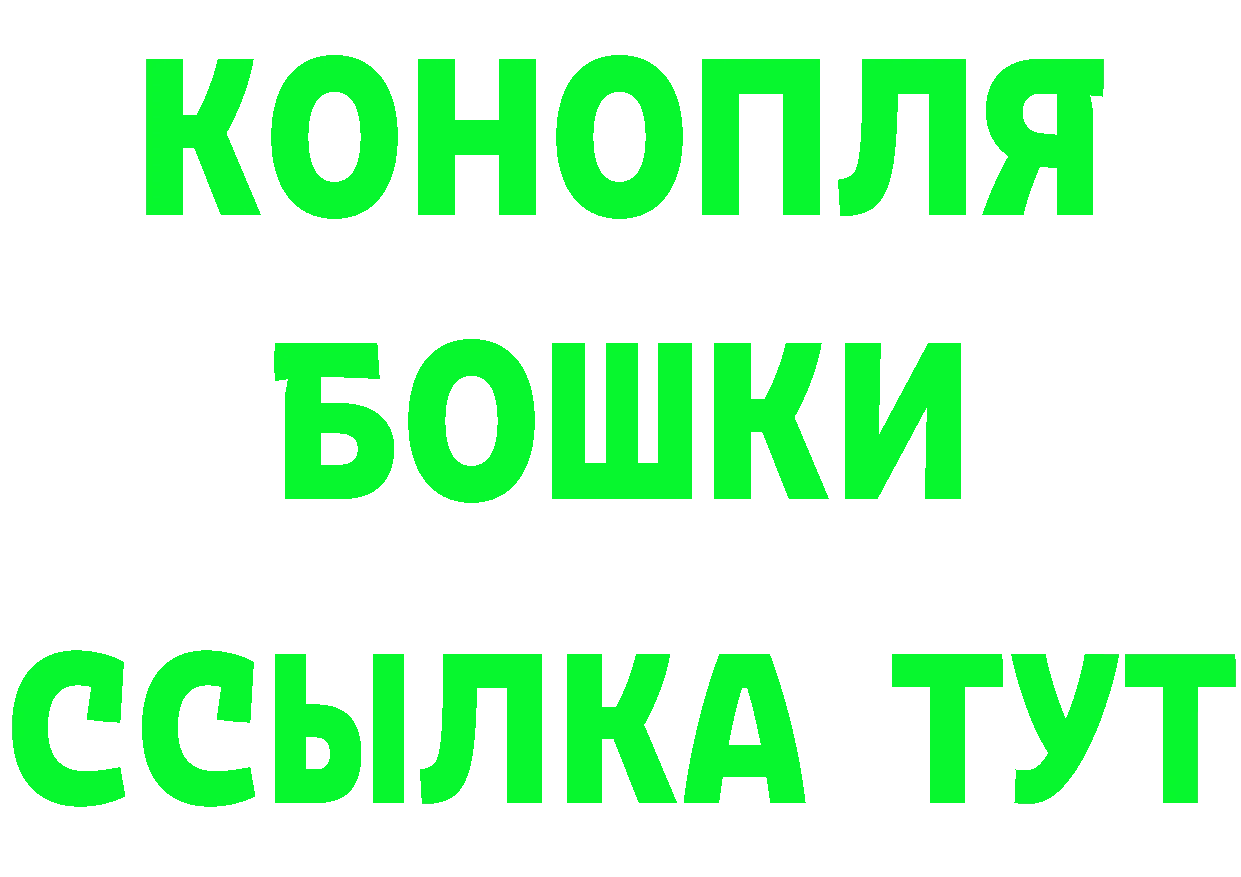 КОНОПЛЯ

БОШКИ

ССЫЛКА ТУТ